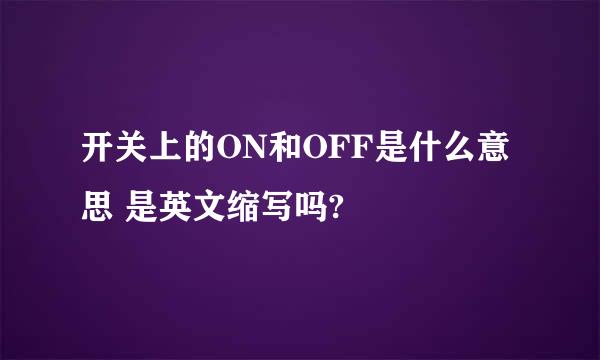 开关上的ON和OFF是什么意思 是英文缩写吗?